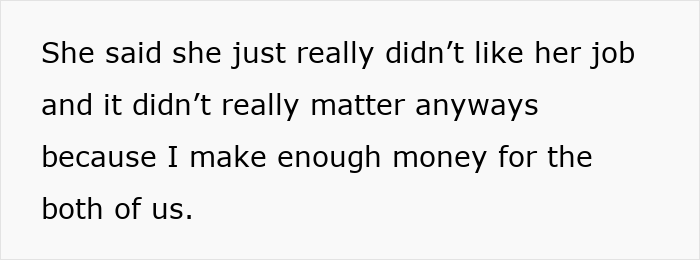 She said she just really didn’t like her job and it didn’t really matter anyways because I make enough money for the both of us.